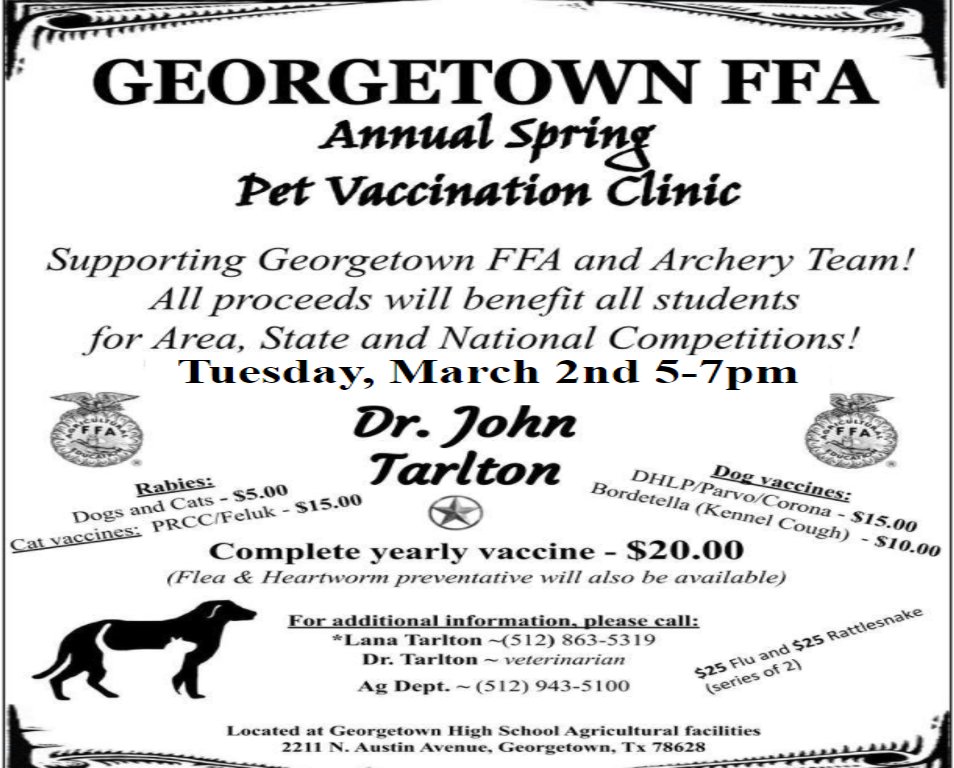 GEORGETOWN FFA
Annual Spring
Pet Vaccination Clinic

Supporting Georgetown FFA and Archery Team!
All proceeds will benefit all students for Area, State and National Competitions!
Tuesday, March 2nd 5-7pm

FFA

Dr. John Tarlton

FFA

Rabies:
Dogs and Cats - $5.00
Cat vaccines: PRCC/Feluk - $15.00

Dog vaccines:
DHLP/Parvo/Corona - $15.00
Bordetella (Kennel Cough) - $10.00

Complete yearly vaccine - $20.00
(Flea & Heartworm preventative will also be available)

For additional information, please call:
*Lana Tarlton ~(512) 863-5319
Dr. Tarlton ~ veterinarian
Ag Dept. ~ (512) 943-5100

$25 Flu and $25 Rattlesnake (series of 2)

Located at Georgetown High School Agricultural facilities
2211 N. Austin Avenue, Georgetown, Tx 78628